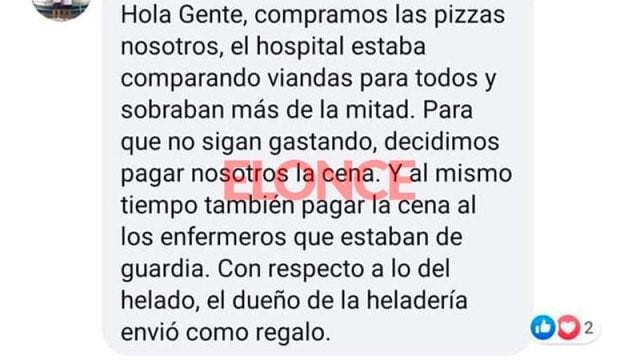 Hola Gente, compramos las pizzas nosotros, el hospital estaba comparando viandas para todos y sobraban más de la mitad. Para que no sigan gastando, decidimos pagar nosotros la cena. Y al mismo tiempo también pagar la cena al los enfermeros que estaban de guardia. Con respecto a lo del helado, el dueño de la heladería envió como regalo.

ELONCE

2